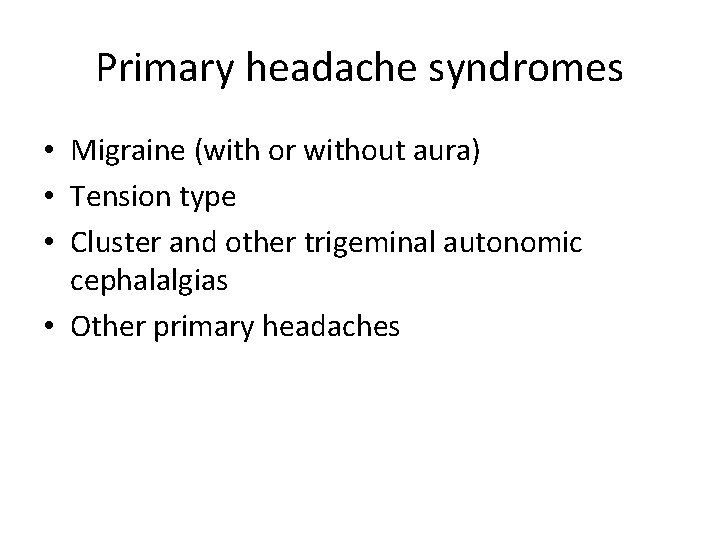 Primary headache syndromes

• Migraine (with or without aura)
• Tension type
• Cluster and other trigeminal autonomic cephalalgias
• Other primary headaches